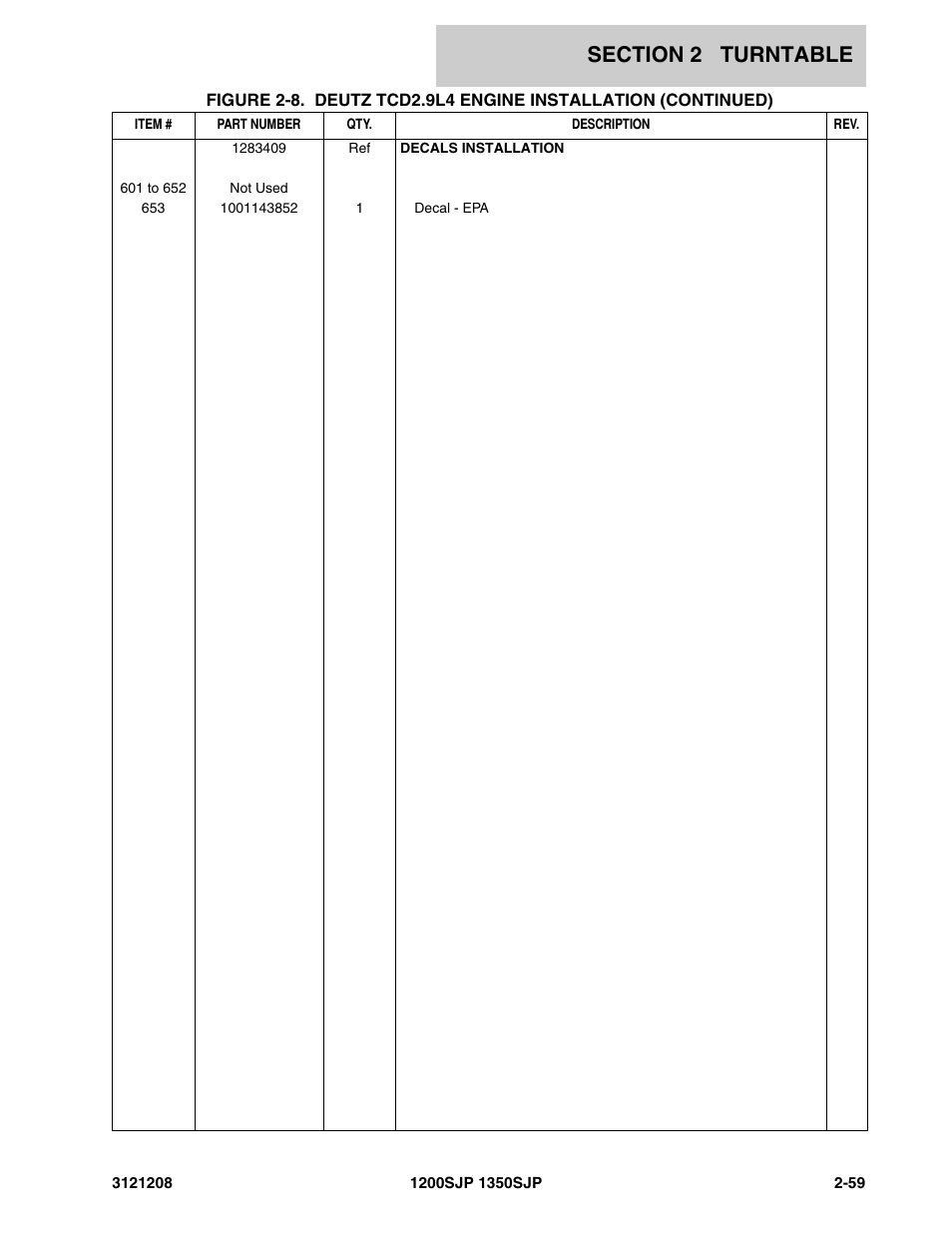 SECTION 2 TURNTABLE

FIGURE 2-8. DEUTZ TCD2.9L4 ENGINE INSTALLATION (CONTINUED)

| ITEM # | PART NUMBER | QTY. | DESCRIPTION | REV. |
|---|---|---|---|---|
| | 1283409 | Ref | DECALS INSTALLATION | |
| 601 to 652 | Not Used | | | |
| 653 | 1001143852 | 1 | Decal - EPA | |

3121208 1200SJP 1350SJP 2-59